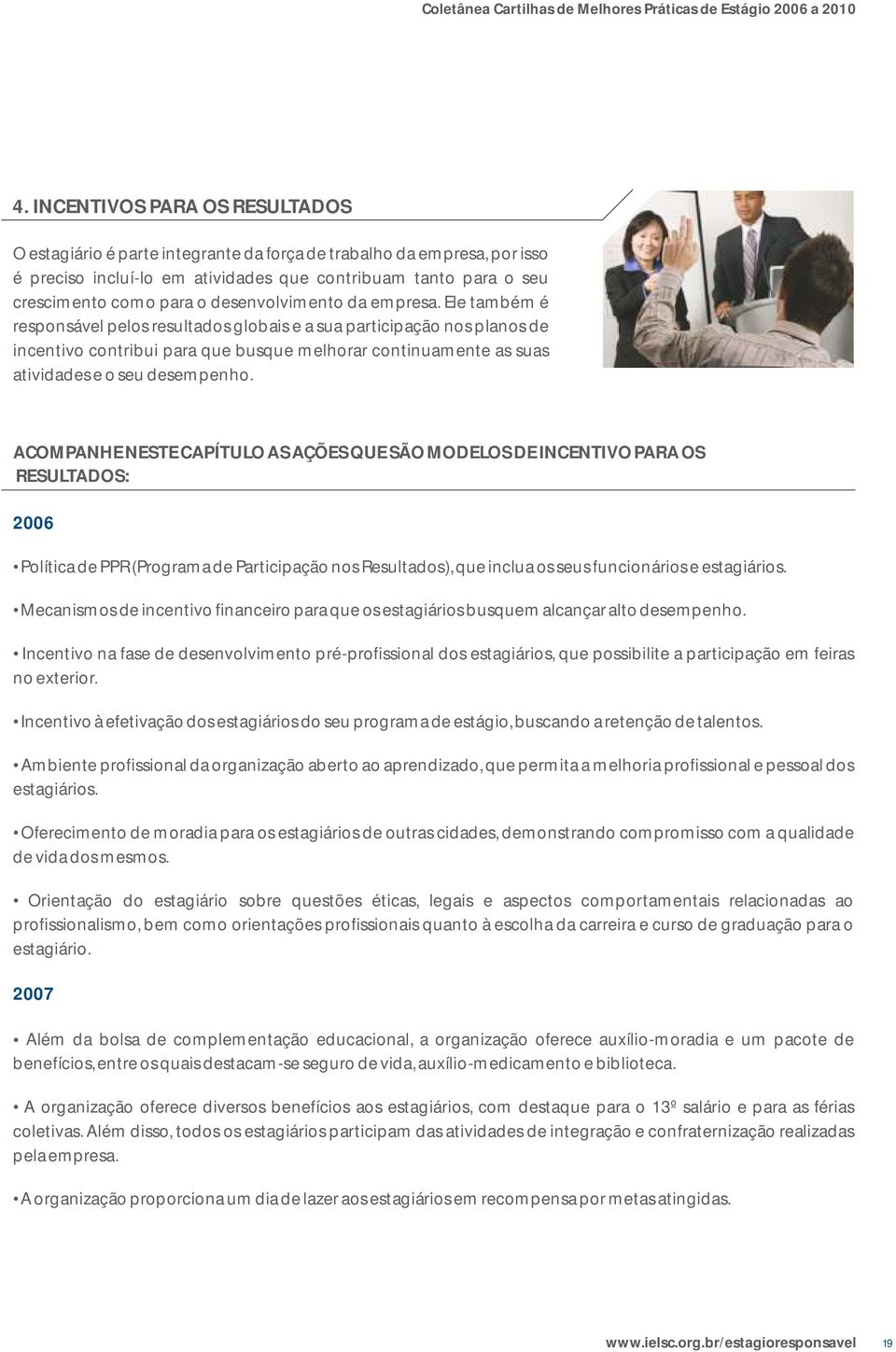 Coletânea Cartilhas de Melhores Práticas de Estágio 2006 a 2010

4. INCENTIVOS PARA OS RESULTADOS

O estagiário é parte integrante da força de trabalho da empresa, por isso é preciso incluí-lo em atividades que contribuam tanto para o seu crescimento como para o desenvolvimento da empresa. Ele também é responsável pelos resultados globais e a sua participação nos planos de incentivo contribui para que busque melhorar continuamente as suas atividades e o seu desempenho.

ACOMPANHE NESTE CAPÍTULO AS AÇÕES QUE SÃO MODELOS DE INCENTIVO PARA OS RESULTADOS:

2006

• Política de PPR (Programa de Participação nos Resultados), que inclua os seus funcionários e estagiários.

• Mecanismos de incentivo financeiro para que os estagiários busquem alcançar alto desempenho.

• Incentivo na fase de desenvolvimento pré-profissional dos estagiários, que possibilite a participação em feiras no exterior.

• Incentivo à efetivação dos estagiários do seu programa de estágio, buscando a retenção de talentos.

• Ambiente profissional da organização aberto ao aprendizado, que permita a melhoria profissional e pessoal dos estagiários.

• Oferecimento de moradia para os estagiários de outras cidades, demonstrando compromisso com a qualidade de vida dos mesmos.

• Orientação do estagiário sobre questões éticas, legais e aspectos comportamentais relacionadas ao profissionalismo, bem como orientações profissionais quanto à escolha da carreira e curso de graduação para o estagiário.

2007

• Além da bolsa de complementação educacional, a organização oferece auxílio-moradia e um pacote de benefícios, entre os quais destacam-se seguro de vida, auxílio-medicamento e biblioteca.

• A organização oferece diversos benefícios aos estagiários, com destaque para o 13º salário e para as férias coletivas. Além disso, todos os estagiários participam das atividades de integração e confraternização realizadas pela empresa.

• A organização proporciona um dia de lazer aos estagiários em recompensa por metas atingidas.

www.ielsc.org.br/estagioresponsavel 19